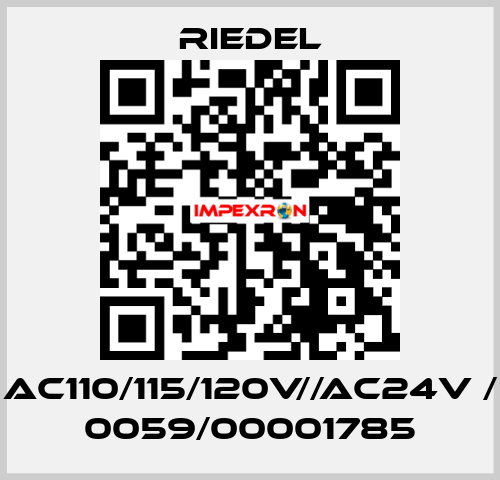 RIEDEL

IMPEXRON

AC110/115/120V//AC24V / 0059/00001785